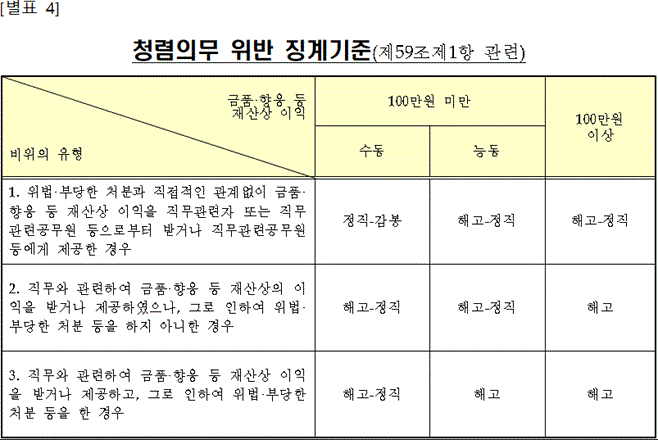 [별표 4]

청렴의무 위반 징계기준(제59조제1항 관련)

| 금품·향응 등 재산상 이익 / 비위의 유형 | 100만원 미만 수동 | 100만원 미만 능동 | 100만원 이상 |
|---|---|---|---|
| 1. 위법·부당한 처분과 직접적인 관계없이 금품·향응 등 재산상 이익을 직무관련자 또는 직무관련공무원 등으로부터 받거나 직무관련공무원 등에게 제공한 경우 | 정직-감봉 | 해고-정직 | 해고-정직 |
| 2. 직무와 관련하여 금품·향응 등 재산상의 이익을 받거나 제공하였으나, 그로 인하여 위법·부당한 처분 등을 하지 아니한 경우 | 해고-정직 | 해고-정직 | 해고 |
| 3. 직무와 관련하여 금품·향응 등 재산상 이익을 받거나 제공하고, 그로 인하여 위법·부당한 처분 등을 한 경우 | 해고-정직 | 해고 | 해고 |